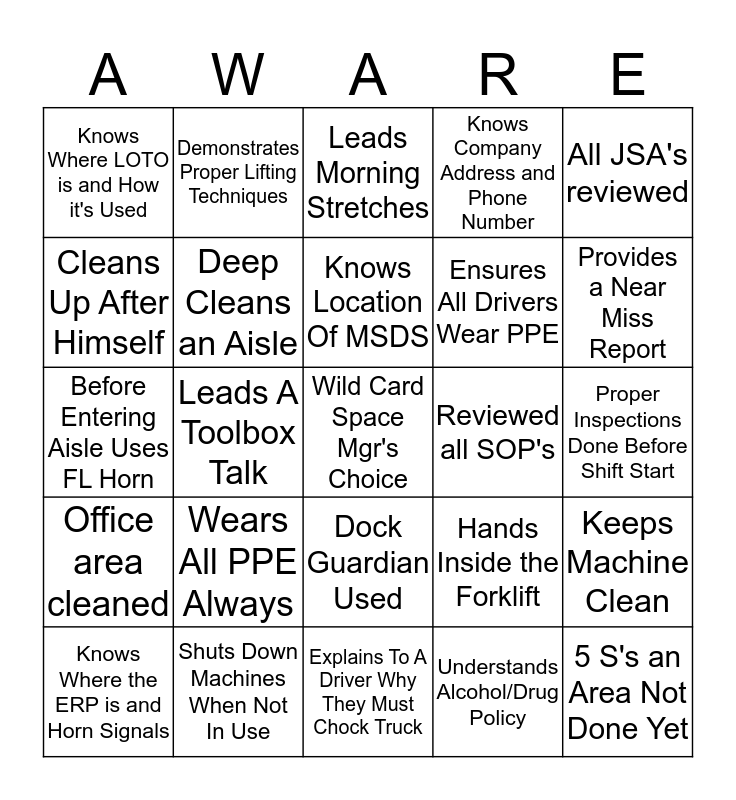 | A | W | A | R | E |
|---|---|---|---|---|
| Knows Where LOTO is and How it's Used | Demonstrates Proper Lifting Techniques | Leads Morning Stretches | Knows Company Address and Phone Number | All JSA's reviewed |
| Cleans Up After Himself | Deep Cleans an Aisle | Knows Location Of MSDS | Ensures All Drivers Wear PPE | Provides a Near Miss Report |
| Before Entering Aisle Uses FL Horn | Leads A Toolbox Talk | Wild Card Space Mgr's Choice | Reviewed all SOP's | Proper Inspections Done Before Shift Start |
| Office area cleaned | Wears All PPE Always | Dock Guardian Used | Hands Inside the Forklift | Keeps Machine Clean |
| Knows Where the ERP is and Horn Signals | Shuts Down Machines When Not In Use | Explains To A Driver Why They Must Chock Truck | Understands Alcohol/Drug Policy | 5 S's an Area Not Done Yet |